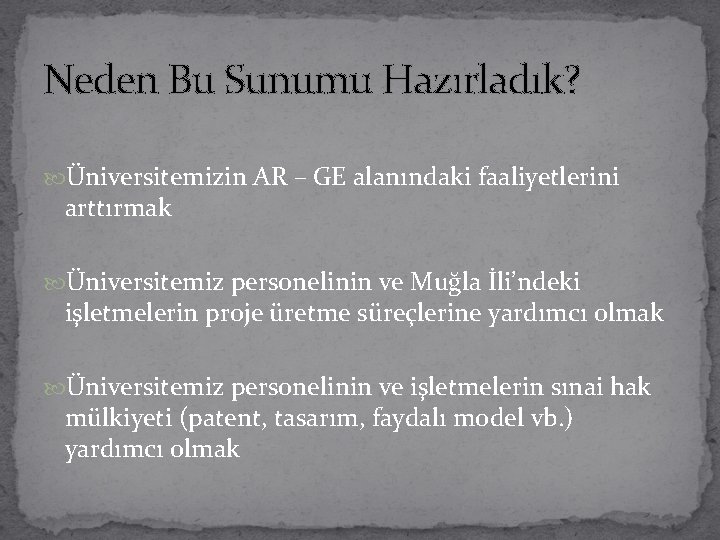 Neden Bu Sunumu Hazırladık?

Üniversitemizin AR – GE alanındaki faaliyetlerini arttırmak

Üniversitemiz personelinin ve Muğla İli’ndeki işletmelerin proje üretme süreçlerine yardımcı olmak

Üniversitemiz personelinin ve işletmelerin sınai hak mülkiyeti (patent, tasarım, faydalı model vb.) yardımcı olmak